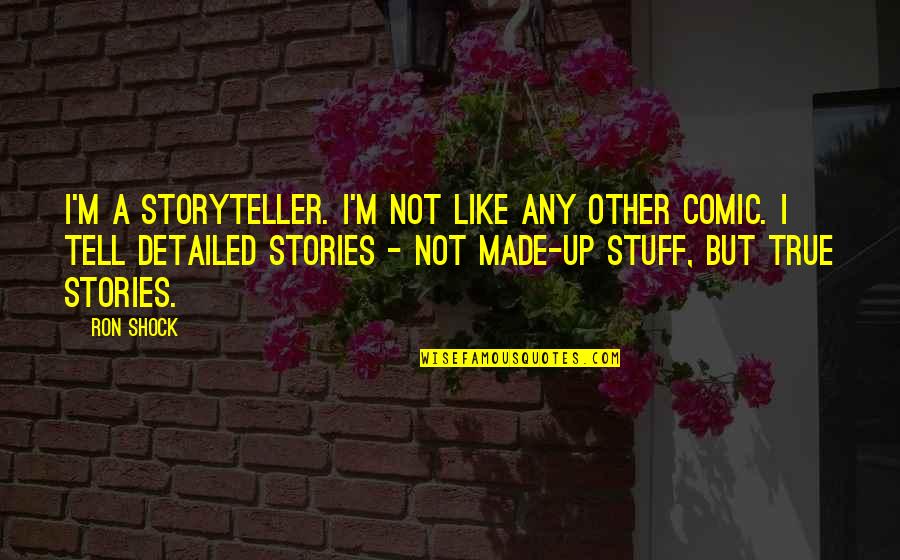 I'M A STORYTELLER. I'M NOT LIKE ANY OTHER COMIC. I TELL DETAILED STORIES - NOT MADE-UP STUFF, BUT TRUE STORIES.

RON SHOCK

WISEFAMOUSQUOTES.COM